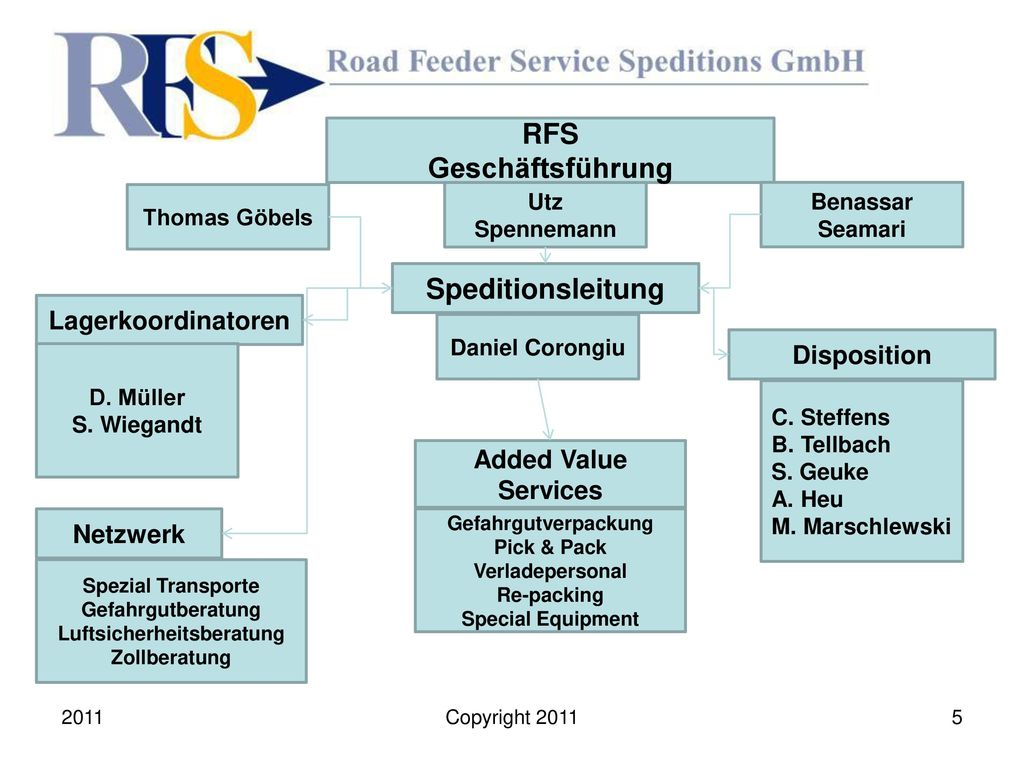 RFS Road Feeder Service Speditions GmbH

RFS
Geschäftsführung

Thomas Göbels

Utz
Spennemann

Benassar
Seamari

Speditionsleitung

Daniel Corongiu

Lagerkoordinatoren

D. Müller
S. Wiegandt

Disposition

C. Steffens
B. Tellbach
S. Geuke
A. Heu
M. Marschlewski

Added Value
Services

Gefahrgutverpackung
Pick & Pack
Verladepersonal
Re-packing
Special Equipment

Netzwerk

Spezial Transporte
Gefahrgutberatung
Luftsicherheitsberatung
Zollberatung

2011

Copyright 2011

5